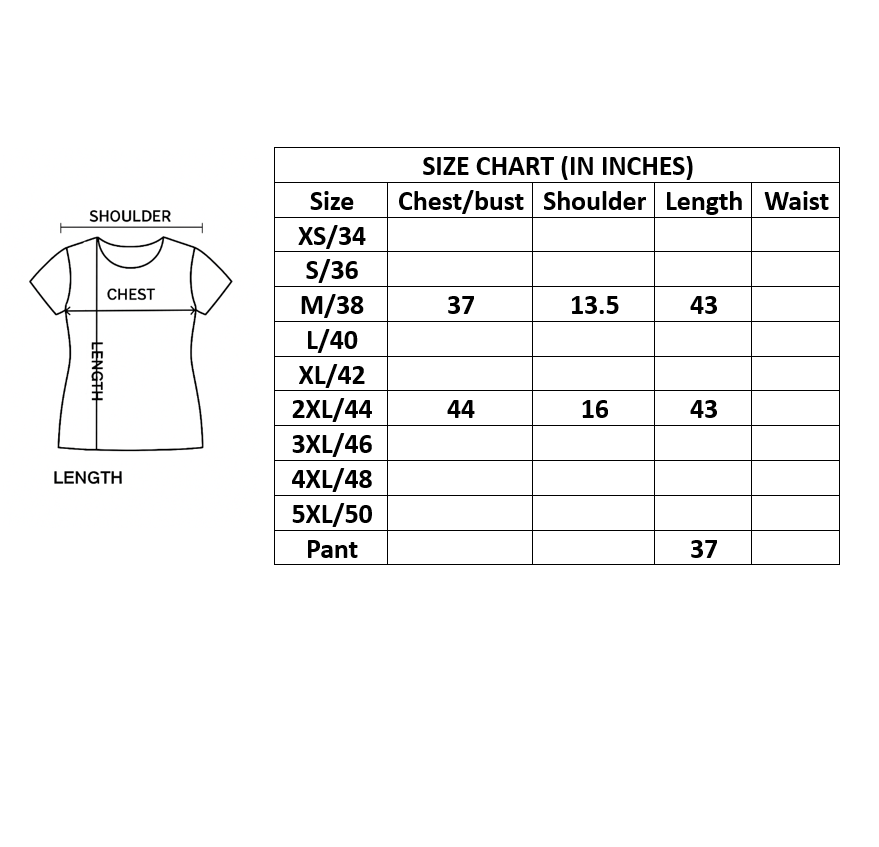 SHOULDER

CHEST

LENGTH

LENGTH

SIZE CHART (IN INCHES)

| Size | Chest/bust | Shoulder | Length | Waist |
|---|---|---|---|---|
| XS/34 | | | | |
| S/36 | | | | |
| M/38 | 37 | 13.5 | 43 | |
| L/40 | | | | |
| XL/42 | | | | |
| 2XL/44 | 44 | 16 | 43 | |
| 3XL/46 | | | | |
| 4XL/48 | | | | |
| 5XL/50 | | | | |
| Pant | | | 37 | |